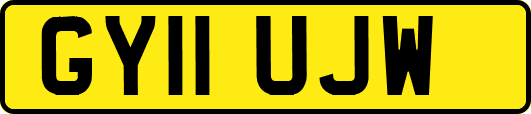 GY11 UJW